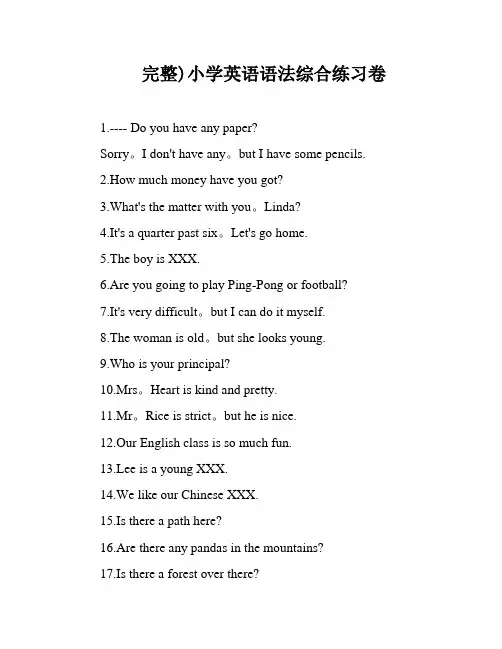 完整)小学英语语法综合练习卷

1.---- Do you have any paper?

Sorry。I don't have any。but I have some pencils.

2.How much money have you got?

3.What's the matter with you。Linda?

4.It's a quarter past six。Let's go home.

5.The boy is XXX.

6.Are you going to play Ping-Pong or football?

7.It's very difficult。but I can do it myself.

8.The woman is old。but she looks young.

9.Who is your principal?

10.Mrs。Heart is kind and pretty.

11.Mr。Rice is strict。but he is nice.

12.Our English class is so much fun.

13.Lee is a young XXX.

14.We like our Chinese XXX.

15.Is there a path here?

16.Are there any pandas in the mountains?

17.Is there a forest over there?